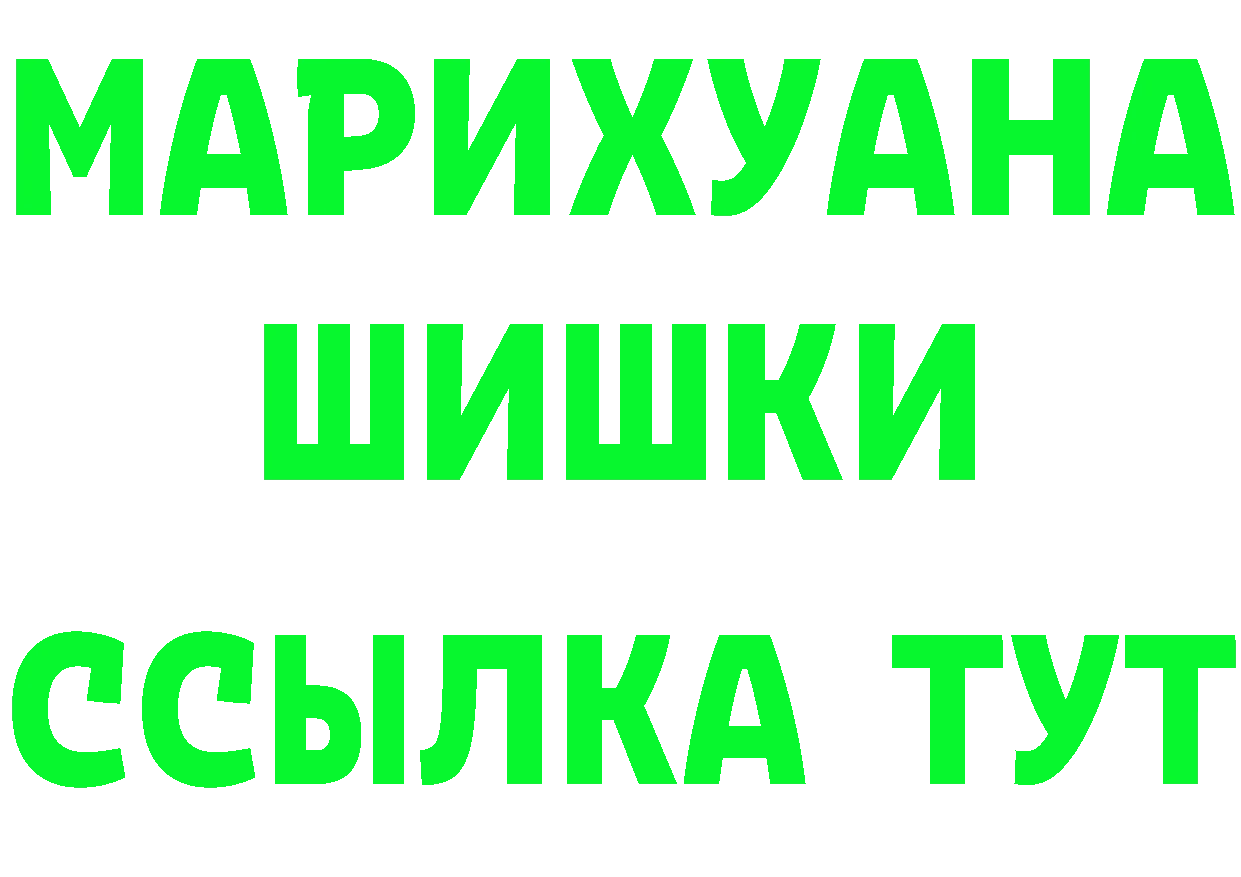 МАРИХУАНА
ШИШКИ
ССЫЛКА ТУТ